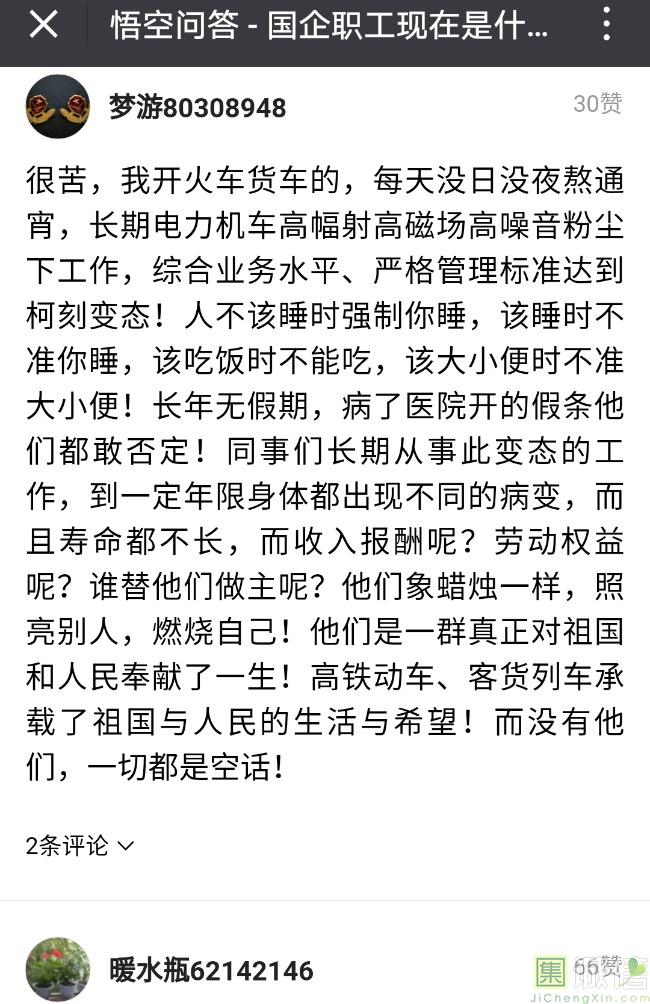 悟空问答 - 国企职工现在是什...

梦游80308948
30赞

很苦，我开火车货车的，每天没日没夜熬通宵，长期电力机车高幅射高磁场高噪音粉尘下工作，综合业务水平、严格管理标准达到柯刻变态！人不该睡时强制你睡，该睡时不准你睡，该吃饭时不能吃，该大小便时不准大小便！长年无假期，病了医院开的假条他们都敢否定！同事们长期从事此变态的工作，到一定年限身体都出现不同的病变，而且寿命都不长，而收入报酬呢？劳动权益呢？谁替他们做主呢？他们象蜡烛一样，照亮别人，燃烧自己！他们是一群真正对祖国和人民奉献了一生！高铁动车、客货列车承载了祖国与人民的生活与希望！而没有他们，一切都是空话！

2条评论

暖水瓶62142146
66赞

JiChengXin.com